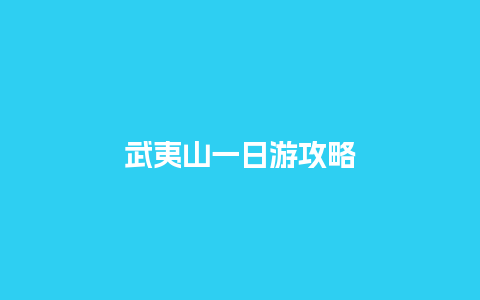 武夷山一日游攻略